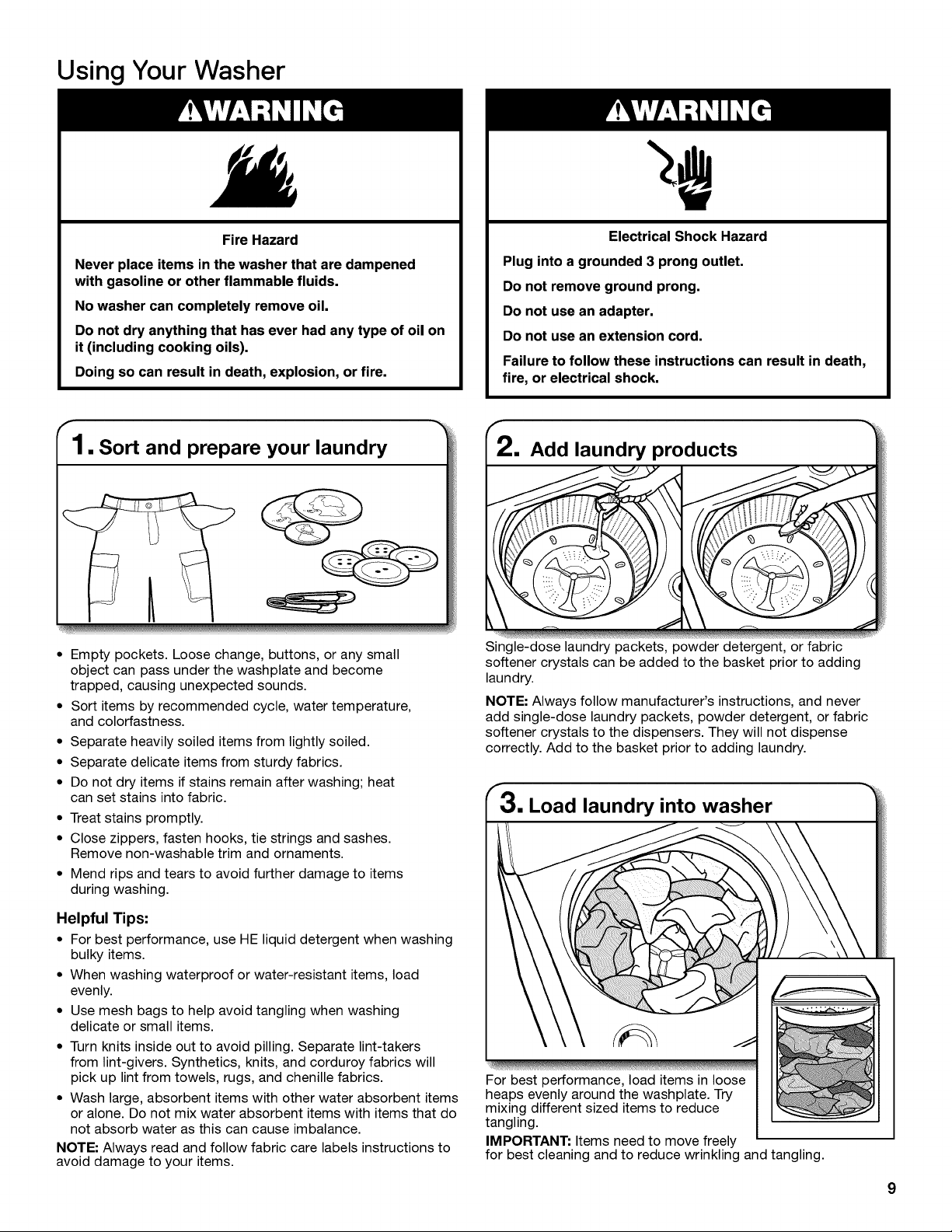 Using Your Washer

WARNING

Fire Hazard

Never place items in the washer that are dampened with gasoline or other flammable fluids.

No washer can completely remove oil.

Do not dry anything that has ever had any type of oil on it (including cooking oils).

Doing so can result in death, explosion, or fire.

WARNING

Electrical Shock Hazard

Plug into a grounded 3 prong outlet.

Do not remove ground prong.

Do not use an adapter.

Do not use an extension cord.

Failure to follow these instructions can result in death, fire, or electrical shock.

1. Sort and prepare your laundry

• Empty pockets. Loose change, buttons, or any small object can pass under the washplate and become trapped, causing unexpected sounds.
• Sort items by recommended cycle, water temperature, and colorfastness.
• Separate heavily soiled items from lightly soiled.
• Separate delicate items from sturdy fabrics.
• Do not dry items if stains remain after washing; heat can set stains into fabric.
• Treat stains promptly.
• Close zippers, fasten hooks, tie strings and sashes. Remove non-washable trim and ornaments.
• Mend rips and tears to avoid further damage to items during washing.

Helpful Tips:
• For best performance, use HE liquid detergent when washing bulky items.
• When washing waterproof or water-resistant items, load evenly.
• Use mesh bags to help avoid tangling when washing delicate or small items.
• Turn knits inside out to avoid pilling. Separate lint-takers from lint-givers. Synthetics, knits, and corduroy fabrics will pick up lint from towels, rugs, and chenille fabrics.
• Wash large, absorbent items with other water absorbent items or alone. Do not mix water absorbent items with items that do not absorb water as this can cause imbalance.

NOTE: Always read and follow fabric care labels instructions to avoid damage to your items.

2. Add laundry products

Single-dose laundry packets, powder detergent, or fabric softener crystals can be added to the basket prior to adding laundry.

NOTE: Always follow manufacturer's instructions, and never add single-dose laundry packets, powder detergent, or fabric softener crystals to the dispensers. They will not dispense correctly. Add to the basket prior to adding laundry.

3. Load laundry into washer

For best performance, load items in loose heaps evenly around the washplate. Try mixing different sized items to reduce tangling.

IMPORTANT: Items need to move freely for best cleaning and to reduce wrinkling and tangling.

9